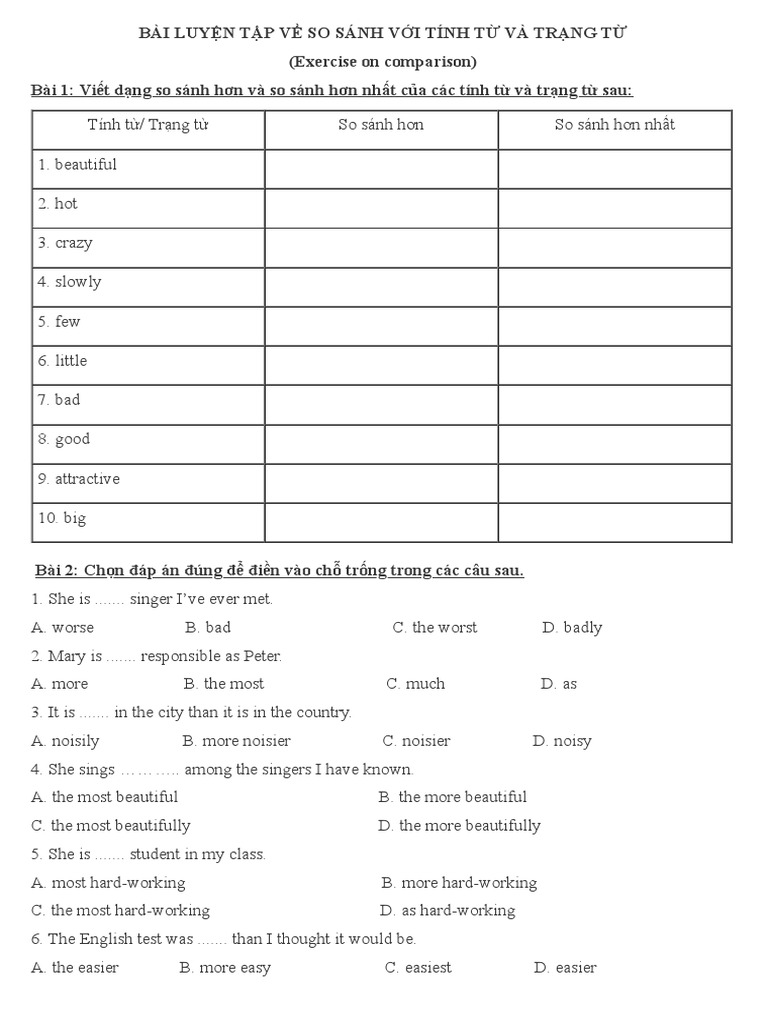 BÀI LUYỆN TẬP VỀ SO SÁNH VỚI TÍNH TỪ VÀ TRẠNG TỪ
(Exercise on comparison)

Bài 1: Viết dạng so sánh hơn và so sánh hơn nhất của các tính từ và trạng từ sau:

| Tính từ/ Trạng từ | So sánh hơn | So sánh hơn nhất |
|---|---|---|
| 1. beautiful | | |
| 2. hot | | |
| 3. crazy | | |
| 4. slowly | | |
| 5. few | | |
| 6. little | | |
| 7. bad | | |
| 8. good | | |
| 9. attractive | | |
| 10. big | | |

Bài 2: Chọn đáp án đúng để điền vào chỗ trống trong các câu sau.

1. She is ....... singer I've ever met.
A. worse B. bad C. the worst D. badly
2. Mary is ....... responsible as Peter.
A. more B. the most C. much D. as
3. It is ....... in the city than it is in the country.
A. noisily B. more noisier C. noisier D. noisy
4. She sings ……….. among the singers I have known.
A. the most beautiful B. the more beautiful
C. the most beautifully D. the more beautifully
5. She is ....... student in my class.
A. most hard-working B. more hard-working
C. the most hard-working D. as hard-working
6. The English test was ....... than I thought it would be.
A. the easier B. more easy C. easiest D. easier